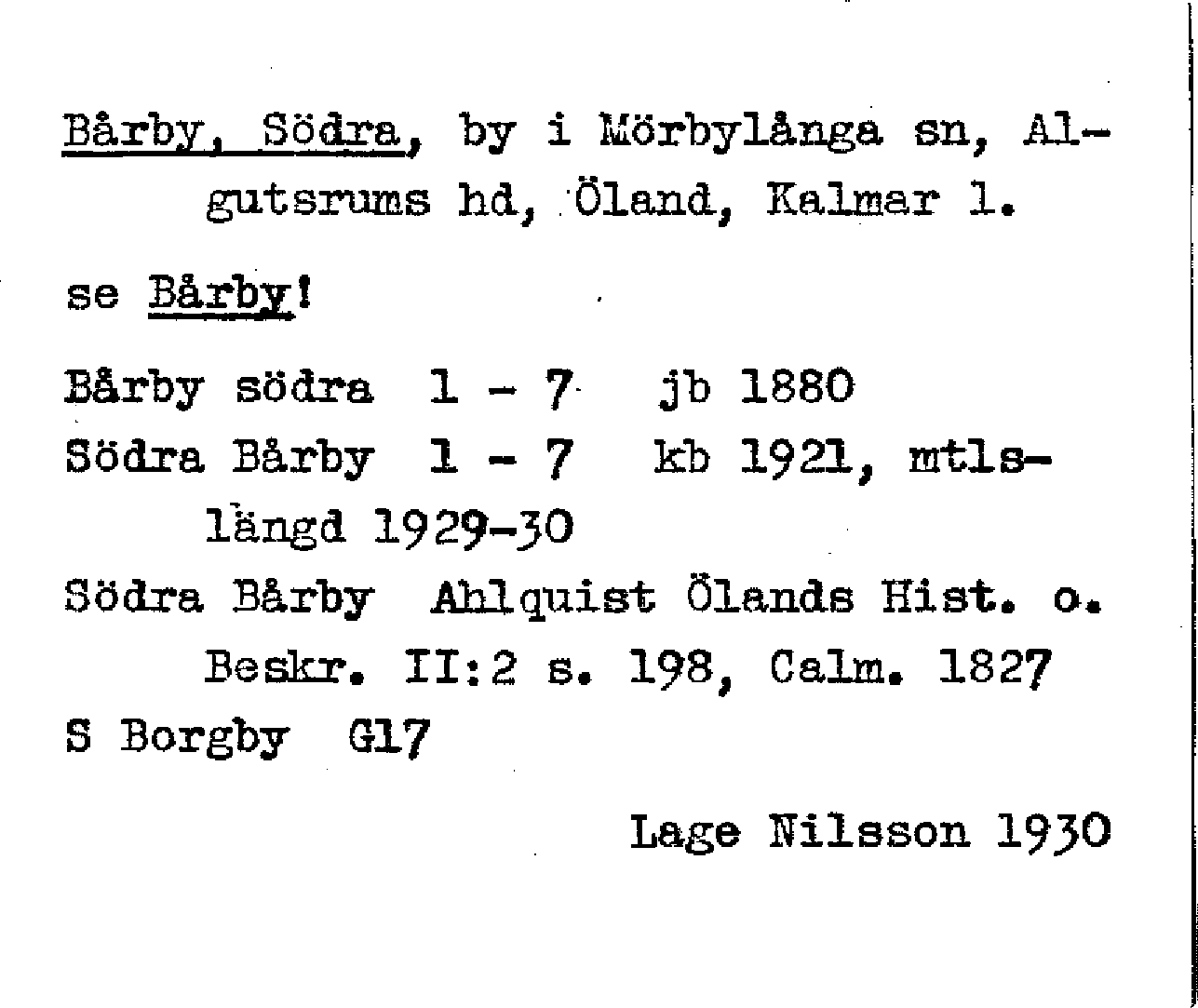 Bårby, Södra, by i Mörbylånga sn, Algutsrums hd, Öland, Kalmar l.

se Bårby!

Bårby södra 1 - 7 jb 1880
Södra Bårby 1 - 7 kb 1921, mtlslängd 1929-30
Södra Bårby Ahlquist Ölands Hist. o. Beskr. II:2 s. 198, Calm. 1827
S Borgby G17

Lage Nilsson 1930